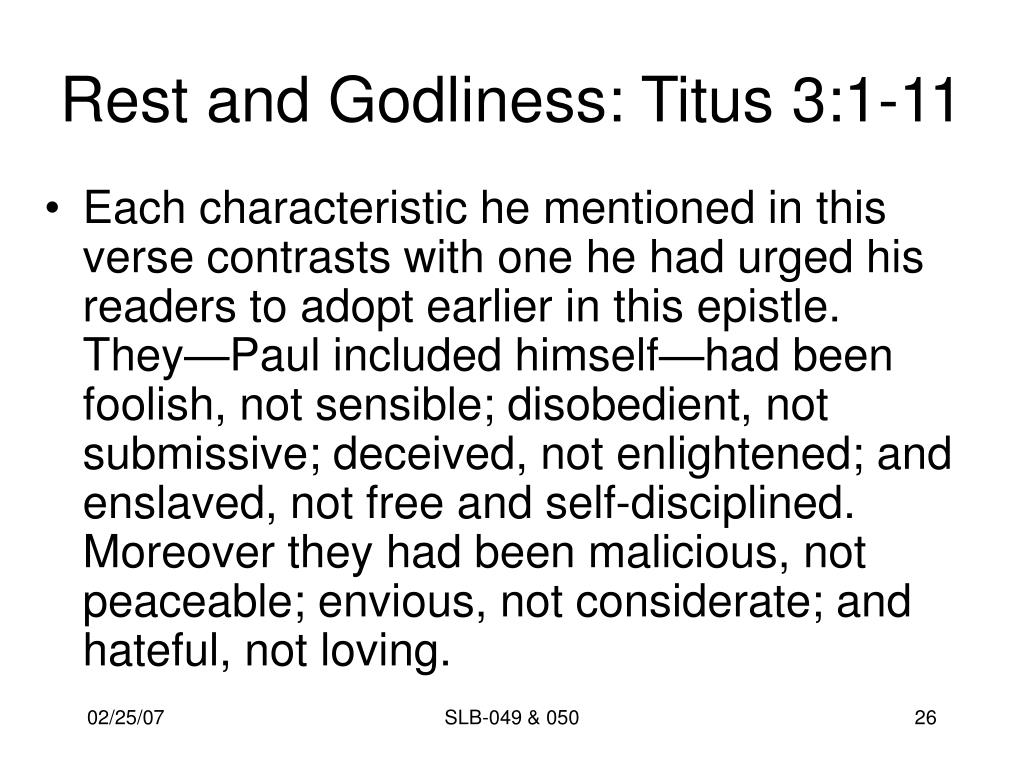 Rest and Godliness: Titus 3:1-11

• Each characteristic he mentioned in this verse contrasts with one he had urged his readers to adopt earlier in this epistle. They—Paul included himself—had been foolish, not sensible; disobedient, not submissive; deceived, not enlightened; and enslaved, not free and self-disciplined. Moreover they had been malicious, not peaceable; envious, not considerate; and hateful, not loving.

02/25/07

SLB-049 & 050

26